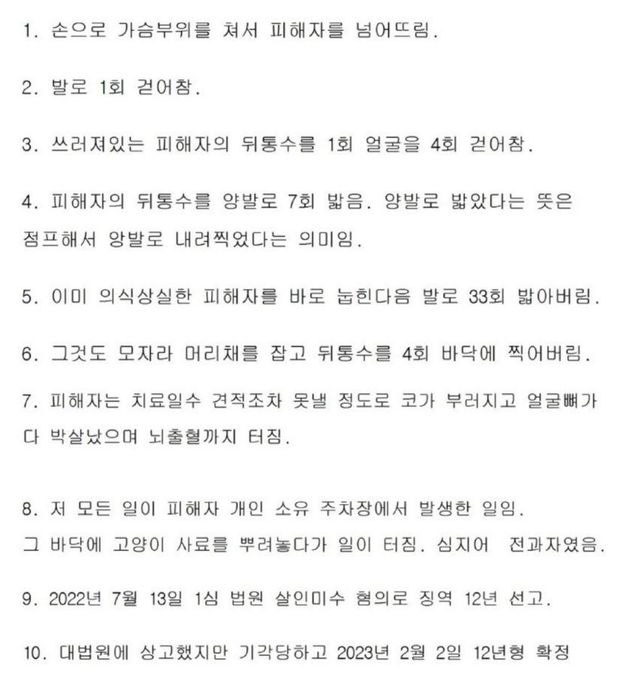 1. 손으로 가슴부위를 쳐서 피해자를 넘어뜨림.

2. 발로 1회 걷어참.

3. 쓰러져있는 피해자의 뒤통수를 1회 얼굴을 4회 걷어참.

4. 피해자의 뒤통수를 양발로 7회 밟음. 양발로 밟았다는 뜻은 점프해서 양발로 내려찍었다는 의미임.

5. 이미 의식상실한 피해자를 바로 눕힌다음 발로 33회 밟아버림.

6. 그것도 모자라 머리채를 잡고 뒤통수를 4회 바닥에 찍어버림.

7. 피해자는 치료일수 견적조차 못낼 정도로 코가 부러지고 얼굴뼈가 다 박살났으며 뇌출혈까지 터짐.

8. 저 모든 일이 피해자 개인 소유 주차장에서 발생한 일임. 그 바닥에 고양이 사료를 뿌려놓다가 일이 터짐. 심지어 전과자였음.

9. 2022년 7월 13일 1심 법원 살인미수 혐의로 징역 12년 선고.

10. 대법원에 상고했지만 기각당하고 2023년 2월 2일 12년형 확정